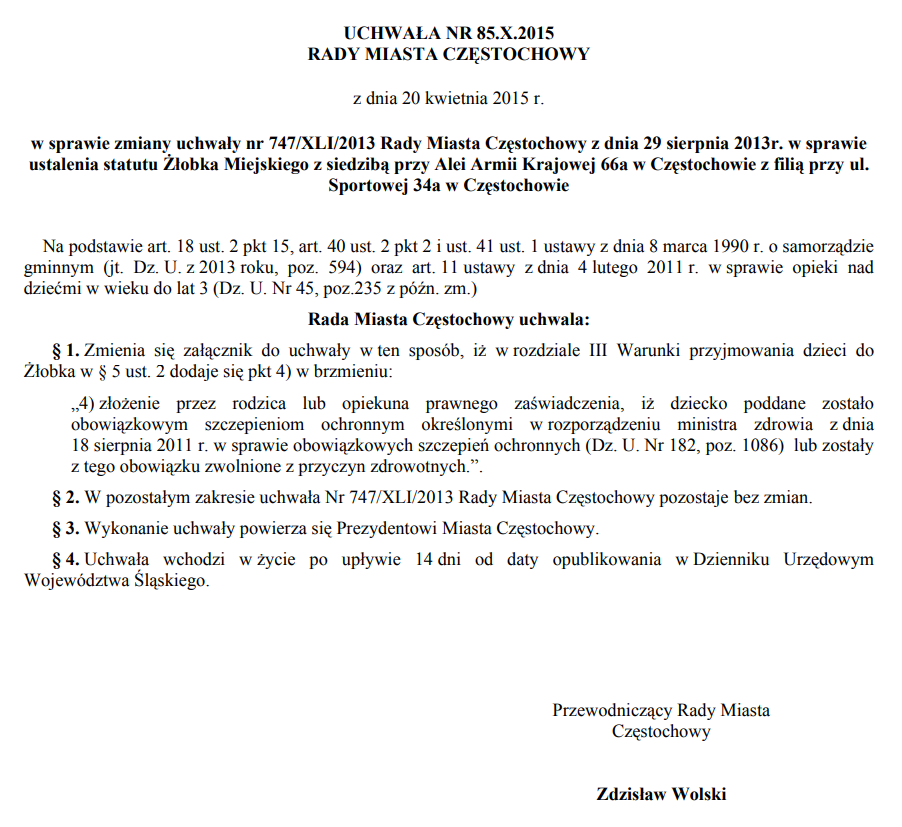 UCHWAŁA NR 85.X.2015
RADY MIASTA CZĘSTOCHOWY

z dnia 20 kwietnia 2015 r.

w sprawie zmiany uchwały nr 747/XLI/2013 Rady Miasta Częstochowy z dnia 29 sierpnia 2013r. w sprawie ustalenia statutu Żłobka Miejskiego z siedzibą przy Alei Armii Krajowej 66a w Częstochowie z filią przy ul. Sportowej 34a w Częstochowie

Na podstawie art. 18 ust. 2 pkt 15, art. 40 ust. 2 pkt 2 i ust. 41 ust. 1 ustawy z dnia 8 marca 1990 r. o samorządzie gminnym (jt. Dz. U. z 2013 roku, poz. 594) oraz art. 11 ustawy z dnia 4 lutego 2011 r. w sprawie opieki nad dziećmi w wieku do lat 3 (Dz. U. Nr 45, poz.235 z późn. zm.)

Rada Miasta Częstochowy uchwala:

§ 1. Zmienia się załącznik do uchwały w ten sposób, iż w rozdziale III Warunki przyjmowania dzieci do Żłobka w § 5 ust. 2 dodaje się pkt 4) w brzmieniu:

„4) złożenie przez rodzica lub opiekuna prawnego zaświadczenia, iż dziecko poddane zostało obowiązkowym szczepieniom ochronnym określonymi w rozporządzeniu ministra zdrowia z dnia 18 sierpnia 2011 r. w sprawie obowiązkowych szczepień ochronnych (Dz. U. Nr 182, poz. 1086) lub zostały z tego obowiązku zwolnione z przyczyn zdrowotnych.”.

§ 2. W pozostałym zakresie uchwała Nr 747/XLI/2013 Rady Miasta Częstochowy pozostaje bez zmian.

§ 3. Wykonanie uchwały powierza się Prezydentowi Miasta Częstochowy.

§ 4. Uchwała wchodzi w życie po upływie 14 dni od daty opublikowania w Dzienniku Urzędowym Województwa Śląskiego.

Przewodniczący Rady Miasta
Częstochowy

Zdzisław Wolski